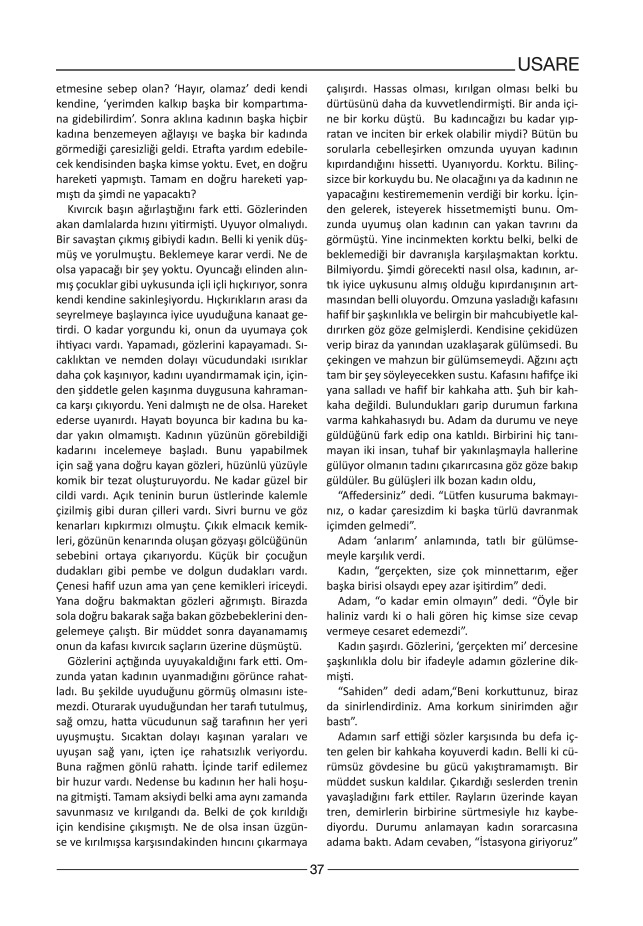 USARE

etmesine sebep olan? 'Hayır, olamaz' dedi kendi kendine, 'yerimden kalkıp başka bir kompartımana gidebilirdim'. Sonra aklına kadının başka hiçbir kadına benzemeyen ağlayışı ve başka bir kadında görmediği çaresizliği geldi. Etrafta yardım edebilecek kendisinden başka kimse yoktu. Evet, en doğru hareketi yapmıştı. Tamam en doğru hareketi yapmıştı da şimdi ne yapacaktı?

Kıvırcık başın ağırlaştığını fark etti. Gözlerinden akan damlalarda hızını yitirmişti. Uyuyor olmalıydı. Bir savaştan çıkmış gibiydi kadın. Belli ki yenik düşmüş ve yorulmuştu. Beklemeye karar verdi. Ne de olsa yapacağı bir şey yoktu. Oyuncağı elinden alınmış çocuklar gibi uykusunda içli içli hıçkırıyor, sonra kendi kendine sakinleşiyordu. Hıçkırıkların arası da seyrelmeye başlayınca iyice uyuduğuna kanaat getirdi. O kadar yorgundu ki, onun da uyumaya çok ihtiyacı vardı. Yapamadı, gözlerini kapayamadı. Sıcaklıktan ve nemden dolayı vücudundaki ısırıklar daha çok kaşınıyor, kadını uyandırmamak için, içinden şiddetle gelen kaşınma duygusuna kahramanca karşı çıkıyordu. Yeni dalmıştı ne de olsa. Hareket ederse uyanırdı. Hayatı boyunca bir kadına bu kadar yakın olmamıştı. Kadının yüzünün görebildiği kadarını incelemeye başladı. Bunu yapabilmek için sağ yana doğru kayan gözleri, hüzünlü yüzüyle komik bir tezat oluşturuyordu. Ne kadar güzel bir cildi vardı. Açık teninin burun üstlerinde kalemle çizilmiş gibi duran çilleri vardı. Sivri burnu ve göz kenarları kıpkırmızı olmuştu. Çıkık elmacık kemikleri, gözünün kenarında oluşan gözyaşı gölcüğünün sebebini ortaya çıkarıyordu. Küçük bir çocuğun dudakları gibi pembe ve dolgun dudakları vardı. Çenesi hafif uzun ama yan çene kemikleri iriceydi. Yana doğru bakmaktan gözleri ağrımıştı. Birazda sola doğru bakarak sağa bakan gözbebeklerini dengelemeye çalıştı. Bir müddet sonra dayanamamış onun da kafası kıvırcık saçların üzerine düşmüştü.

Gözlerini açtığında uyuyakaldığını fark etti. Omzunda yatan kadının uyanmadığını görünce rahatladı. Bu şekilde uyuduğunu görmüş olmasını istemezdi. Oturarak uyuduğundan her tarafı tutulmuş, sağ omzu, hatta vücudunun sağ tarafının her yeri uyuşmuştu. Sıcaktan dolayı kaşınan yaraları ve uyuşan sağ yanı, içten içe rahatsızlık veriyordu. Buna rağmen gönlü rahattı. İçinde tarif edilemez bir huzur vardı. Nedense bu kadının her hali hoşuna gitmişti. Tamam aksiydi belki ama aynı zamanda savunmasız ve kırılgandı da. Belki de çok kırıldığı için kendisine çıkışmıştı. Ne de olsa insan üzgünse ve kırılmışsa karşısındakinden hıncını çıkarmaya çalışırdı. Hassas olması, kırılgan olması belki bu dürtüsünü daha da kuvvetlendirmişti. Bir anda içine bir korku düştü. Bu kadıncağızı bu kadar yıpratan ve inciten bir erkek olabilir miydi? Bütün bu sorularla cebelleşirken omzunda uyuyan kadının kıpırdandığını hissetti. Uyanıyordu. Korktu. Bilinçsizce bir korkuydu bu. Ne olacağını ya da kadının ne yapacağını kestirememenin verdiği bir korku. İçinden gelerek, isteyerek hissetmemişti bunu. Omzunda uyumuş olan kadının can yakan tavrını da görmüştü. Yine incinmekten korktu belki, belki de beklemediği bir davranışla karşılaşmaktan korktu. Bilmiyordu. Şimdi görecekti nasıl olsa, kadının, artık iyice uykusunu almış olduğu kıpırdanışının artmasından belli oluyordu. Omzuna yasladığı kafasını hafif bir şaşkınlıkla ve belirgin bir mahcubiyetle kaldırırken göz göze gelmişlerdi. Kendisine çekidüzen verip biraz da yanından uzaklaşarak gülümsedi. Bu çekingen ve mahzun bir gülümsemeydi. Ağzını açtı tam bir şey söyleyecekken sustu. Kafasını hafifçe iki yana salladı ve hafif bir kahkaha attı. Şuh bir kahkaha değildi. Bulundukları garip durumun farkına varma kahkahasıydı bu. Adam da durumu ve neye güldüğünü fark edip ona katıldı. Birbirini hiç tanımayan iki insan, tuhaf bir yakınlaşmayla hallerine gülüyor olmanın tadını çıkarırcasına göz göze bakıp güldüler. Bu gülüşleri ilk bozan kadın oldu,

"Affedersiniz" dedi. "Lütfen kusuruma bakmayınız, o kadar çaresizdim ki başka türlü davranmak içimden gelmedi".

Adam 'anlarım' anlamında, tatlı bir gülümsemeyle karşılık verdi.

Kadın, "gerçekten, size çok minnettarım, eğer başka birisi olsaydı epey azar işitirdim" dedi.

Adam, "o kadar emin olmayın" dedi. "Öyle bir haliniz vardı ki o hali gören hiç kimse size cevap vermeye cesaret edemezdi".

Kadın şaşırdı. Gözlerini, 'gerçekten mi' dercesine şaşkınlıkla dolu bir ifadeyle adamın gözlerine dikmişti.

"Sahiden" dedi adam,"Beni korkuttunuz, biraz da sinirlendirdiniz. Ama korkum sinirimden ağır bastı".

Adamın sarf ettiği sözler karşısında bu defa içten gelen bir kahkaha koyuverdi kadın. Belli ki cürümsüz gövdesine bu gücü yakıştıramamıştı. Bir müddet suskun kaldılar. Çıkardığı seslerden trenin yavaşladığını fark ettiler. Rayların üzerinde kayan tren, demirlerin birbirine sürtmesiyle hız kaybediyordu. Durumu anlamayan kadın sorarcasına adama baktı. Adam cevaben, "İstasyona giriyoruz"

37